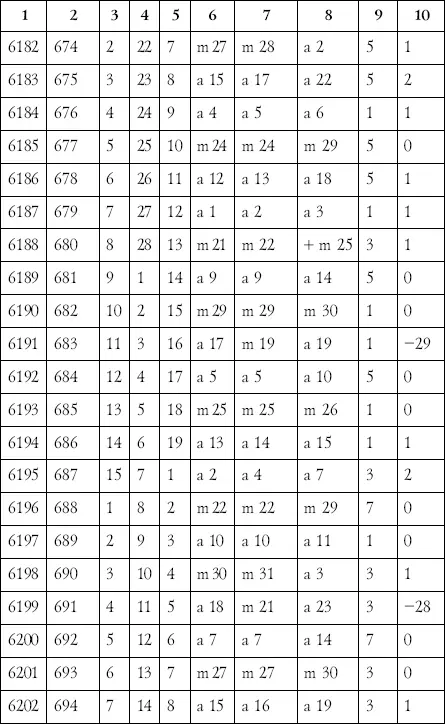 | 1 | 2 | 3 | 4 | 5 | 6 | 7 | 8 | 9 | 10 |
|---|---|---|---|---|---|---|---|---|---|
| 6182 | 674 | 2 | 22 | 7 | m 27 | m 28 | a 2 | 5 | 1 |
| 6183 | 675 | 3 | 23 | 8 | a 15 | a 17 | a 22 | 5 | 2 |
| 6184 | 676 | 4 | 24 | 9 | a 4 | a 5 | a 6 | 1 | 1 |
| 6185 | 677 | 5 | 25 | 10 | m 24 | m 24 | m 29 | 5 | 0 |
| 6186 | 678 | 6 | 26 | 11 | a 12 | a 13 | a 18 | 5 | 1 |
| 6187 | 679 | 7 | 27 | 12 | a 1 | a 2 | a 3 | 1 | 1 |
| 6188 | 680 | 8 | 28 | 13 | m 21 | m 22 | + m 25 | 3 | 1 |
| 6189 | 681 | 9 | 1 | 14 | a 9 | a 9 | a 14 | 5 | 0 |
| 6190 | 682 | 10 | 2 | 15 | m 29 | m 29 | m 30 | 1 | 0 |
| 6191 | 683 | 11 | 3 | 16 | a 17 | m 19 | a 19 | 1 | −29 |
| 6192 | 684 | 12 | 4 | 17 | a 5 | a 5 | a 10 | 5 | 0 |
| 6193 | 685 | 13 | 5 | 18 | m 25 | m 25 | m 26 | 1 | 0 |
| 6194 | 686 | 14 | 6 | 19 | a 13 | a 14 | a 15 | 1 | 1 |
| 6195 | 687 | 15 | 7 | 1 | a 2 | a 4 | a 7 | 3 | 2 |
| 6196 | 688 | 1 | 8 | 2 | m 22 | m 22 | m 29 | 7 | 0 |
| 6197 | 689 | 2 | 9 | 3 | a 10 | a 10 | a 11 | 1 | 0 |
| 6198 | 690 | 3 | 10 | 4 | m 30 | m 31 | a 3 | 3 | 1 |
| 6199 | 691 | 4 | 11 | 5 | a 18 | m 21 | a 23 | 3 | −28 |
| 6200 | 692 | 5 | 12 | 6 | a 7 | a 7 | a 14 | 7 | 0 |
| 6201 | 693 | 6 | 13 | 7 | m 27 | m 27 | m 30 | 3 | 0 |
| 6202 | 694 | 7 | 14 | 8 | a 15 | a 16 | a 19 | 3 | 1 |